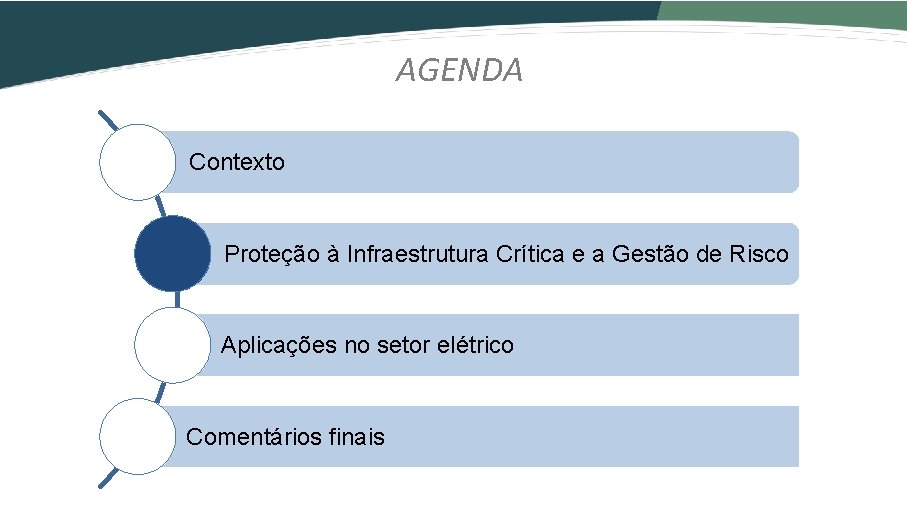 AGENDA

Contexto

Proteção à Infraestrutura Crítica e a Gestão de Risco

Aplicações no setor elétrico

Comentários finais